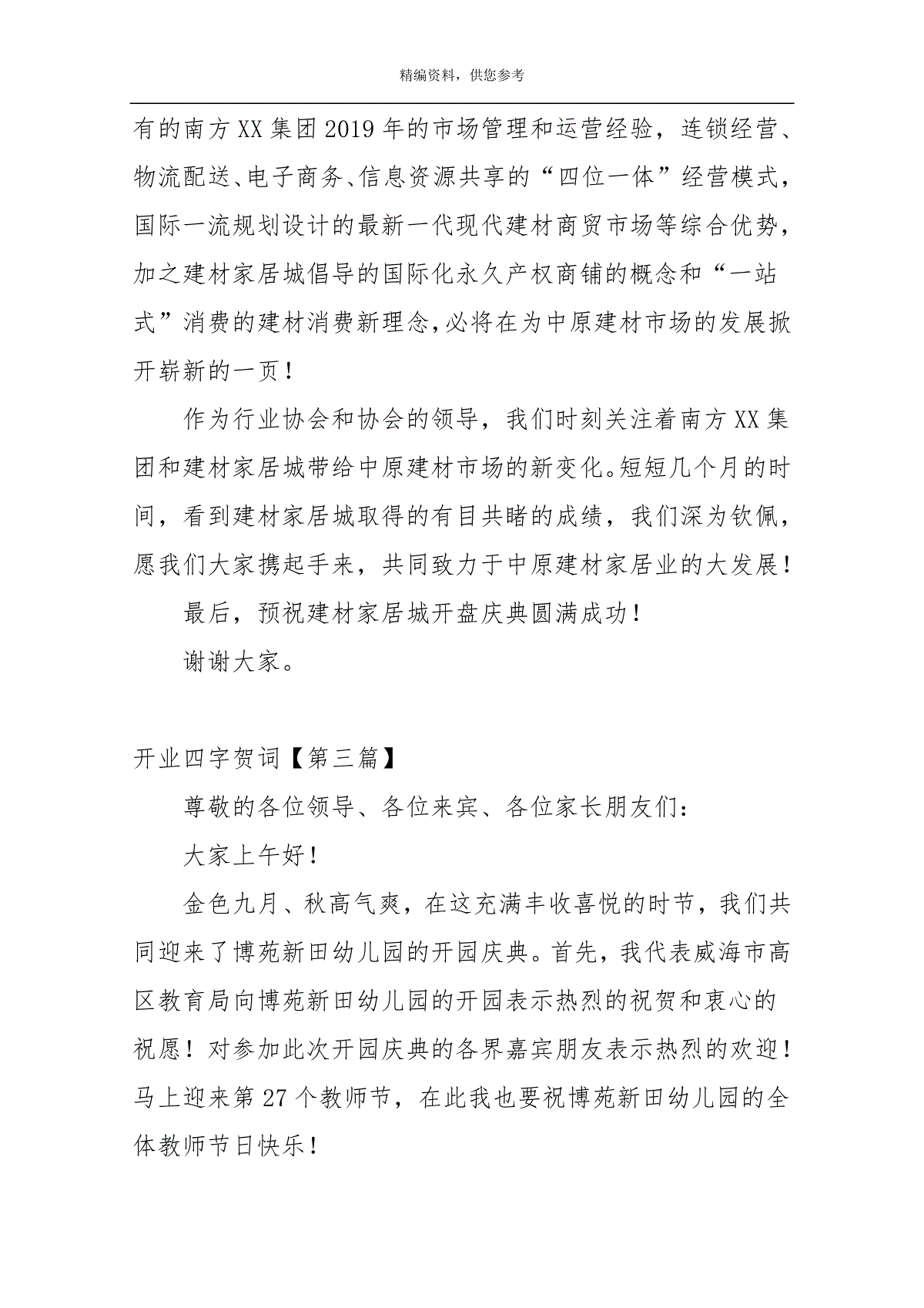 精编资料，供您参考

有的南方XX集团2019年的市场管理和运营经验，连锁经营、物流配送、电子商务、信息资源共享的“四位一体”经营模式，国际一流规划设计的最新一代现代建材商贸市场等综合优势，加之建材家居城倡导的国际化永久产权商铺的概念和“一站式”消费的建材消费新理念，必将在为中原建材市场的发展掀开崭新的一页！

作为行业协会和协会的领导，我们时刻关注着南方XX集团和建材家居城带给中原建材市场的新变化。短短几个月的时间，看到建材家居城取得的有目共睹的成绩，我们深为钦佩，愿我们大家携起手来，共同致力于中原建材家居业的大发展！

最后，预祝建材家居城开盘庆典圆满成功！

谢谢大家。

开业四字贺词【第三篇】

尊敬的各位领导、各位来宾、各位家长朋友们：

大家上午好！

金色九月、秋高气爽，在这充满丰收喜悦的时节，我们共同迎来了博苑新田幼儿园的开园庆典。首先，我代表威海市高区教育局向博苑新田幼儿园的开园表示热烈的祝贺和衷心的祝愿！对参加此次开园庆典的各界嘉宾朋友表示热烈的欢迎！马上迎来第27个教师节，在此我也要祝博苑新田幼儿园的全体教师节日快乐！